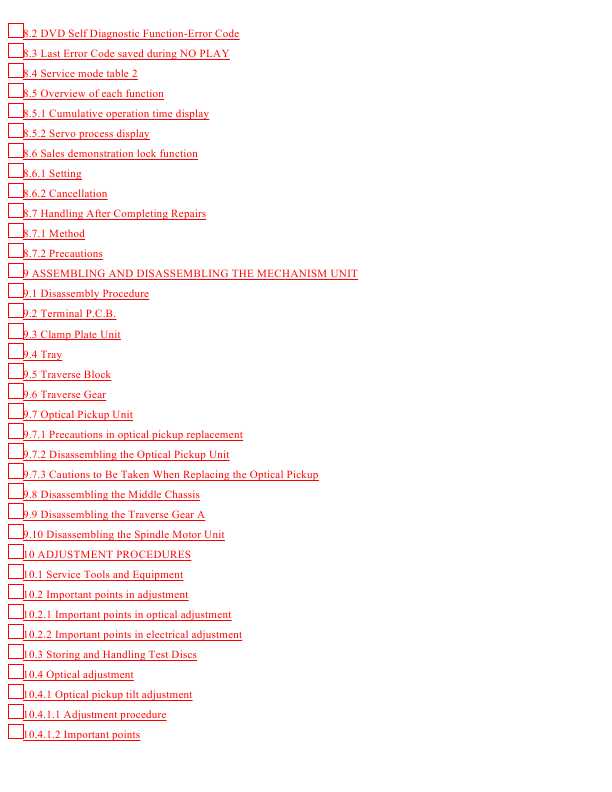 8.2 DVD Self Diagnostic Function-Error Code
8.3 Last Error Code saved during NO PLAY
8.4 Service mode table 2
8.5 Overview of each function
8.5.1 Cumulative operation time display
8.5.2 Servo process display
8.6 Sales demonstration lock function
8.6.1 Setting
8.6.2 Cancellation
8.7 Handling After Completing Repairs
8.7.1 Method
8.7.2 Precautions
9 ASSEMBLING AND DISASSEMBLING THE MECHANISM UNIT
9.1 Disassembly Procedure
9.2 Terminal P.C.B.
9.3 Clamp Plate Unit
9.4 Tray
9.5 Traverse Block
9.6 Traverse Gear
9.7 Optical Pickup Unit
9.7.1 Precautions in optical pickup replacement
9.7.2 Disassembling the Optical Pickup Unit
9.7.3 Cautions to Be Taken When Replacing the Optical Pickup
9.8 Disassembling the Middle Chassis
9.9 Disassembling the Traverse Gear A
9.10 Disassembling the Spindle Motor Unit
10 ADJUSTMENT PROCEDURES
10.1 Service Tools and Equipment
10.2 Important points in adjustment
10.2.1 Important points in optical adjustment
10.2.2 Important points in electrical adjustment
10.3 Storing and Handling Test Discs
10.4 Optical adjustment
10.4.1 Optical pickup tilt adjustment
10.4.1.1 Adjustment procedure
10.4.1.2 Important points